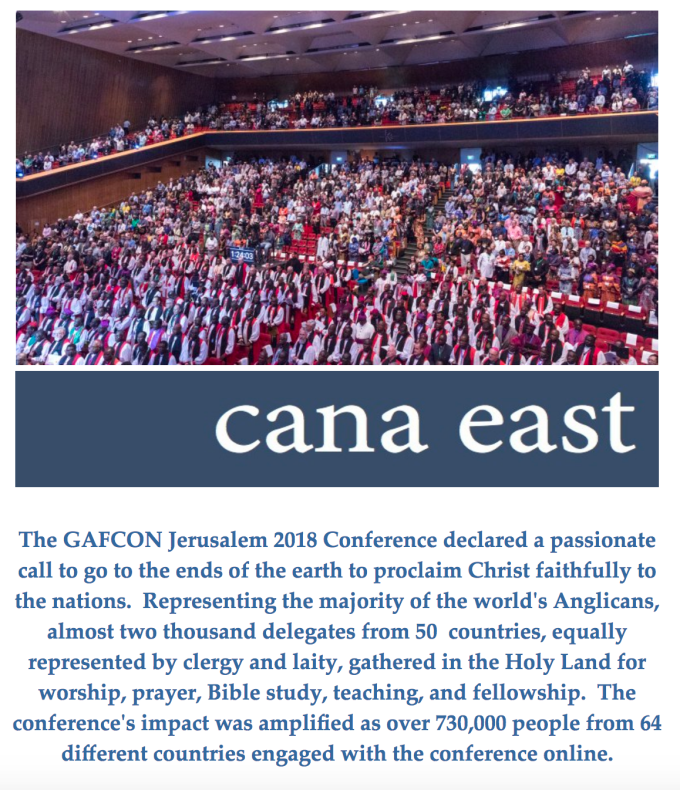 1:24:03

cana east

The GAFCON Jerusalem 2018 Conference declared a passionate call to go to the ends of the earth to proclaim Christ faithfully to the nations. Representing the majority of the world's Anglicans, almost two thousand delegates from 50 countries, equally represented by clergy and laity, gathered in the Holy Land for worship, prayer, Bible study, teaching, and fellowship. The conference's impact was amplified as over 730,000 people from 64 different countries engaged with the conference online.